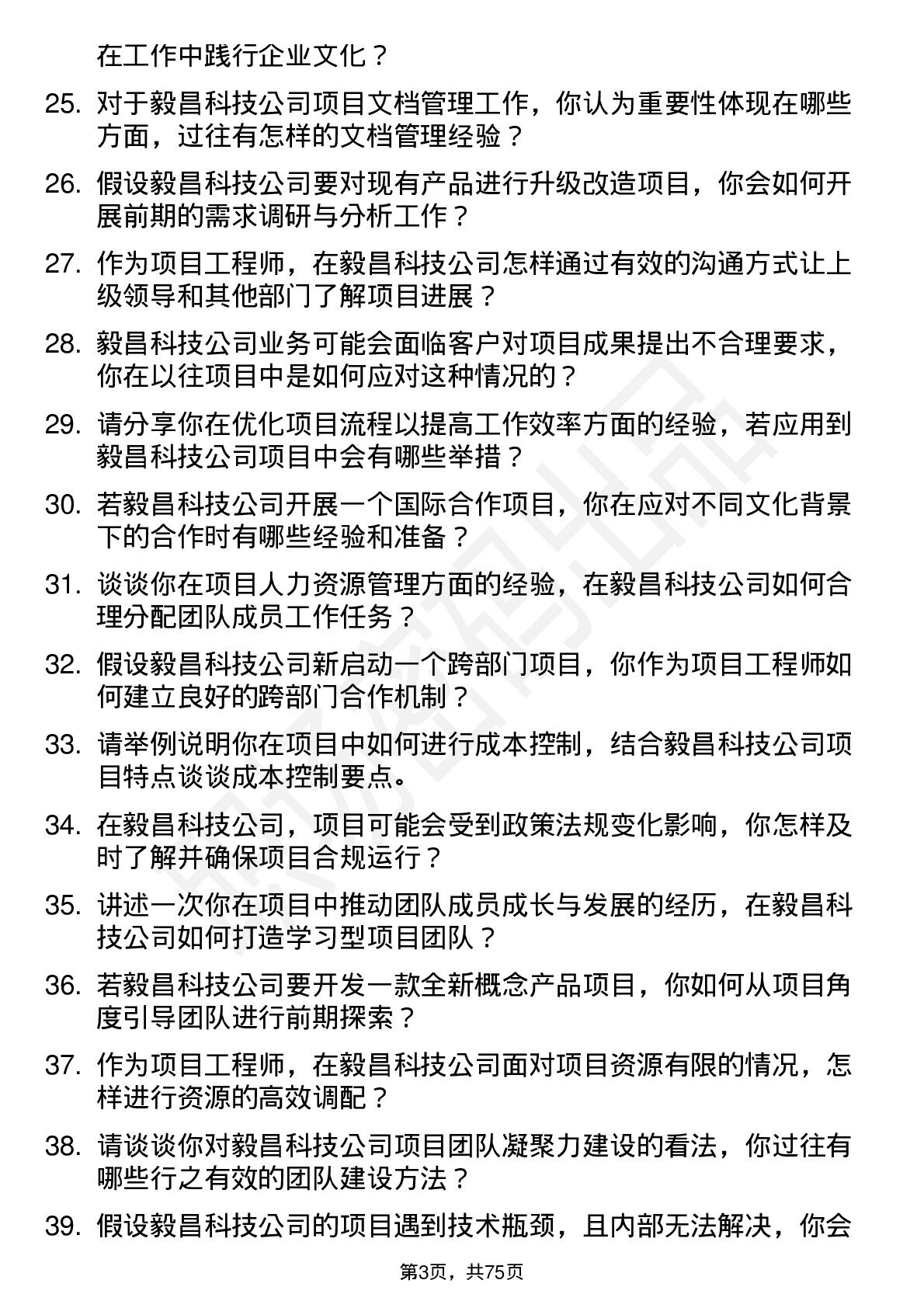 在工作中践行企业文化？

25. 对于毅昌科技公司项目文档管理工作，你认为重要性体现在哪些方面，过往有怎样的文档管理经验？

26. 假设毅昌科技公司要对现有产品进行升级改造项目，你会如何开展前期的需求调研与分析工作？

27. 作为项目工程师，在毅昌科技公司怎样通过有效的沟通方式让上级领导和其他部门了解项目进展？

28. 毅昌科技公司业务可能会面临客户对项目成果提出不合理要求，你在以往项目中是如何应对这种情况的？

29. 请分享你在优化项目流程以提高工作效率方面的经验，若应用到毅昌科技公司项目中会有哪些举措？

30. 若毅昌科技公司开展一个国际合作项目，你在应对不同文化背景下的合作时有哪些经验和准备？

31. 谈谈你在项目人力资源管理方面的经验，在毅昌科技公司如何合理分配团队成员工作任务？

32. 假设毅昌科技公司新启动一个跨部门项目，你作为项目工程师如何建立良好的跨部门合作机制？

33. 请举例说明你在项目中如何进行成本控制，结合毅昌科技公司项目特点谈谈成本控制要点。

34. 在毅昌科技公司，项目可能会受到政策法规变化影响，你怎样及时了解并确保项目合规运行？

35. 讲述一次你在项目中推动团队成员成长与发展的经历，在毅昌科技公司如何打造学习型项目团队？

36. 若毅昌科技公司要开发一款全新概念产品项目，你如何从项目角度引导团队进行前期探索？

37. 作为项目工程师，在毅昌科技公司面对项目资源有限的情况，怎样进行资源的高效调配？

38. 请谈谈你对毅昌科技公司项目团队凝聚力建设的看法，你过往有哪些行之有效的团队建设方法？

39. 假设毅昌科技公司的项目遇到技术瓶颈，且内部无法解决，你会

第3页，共75页